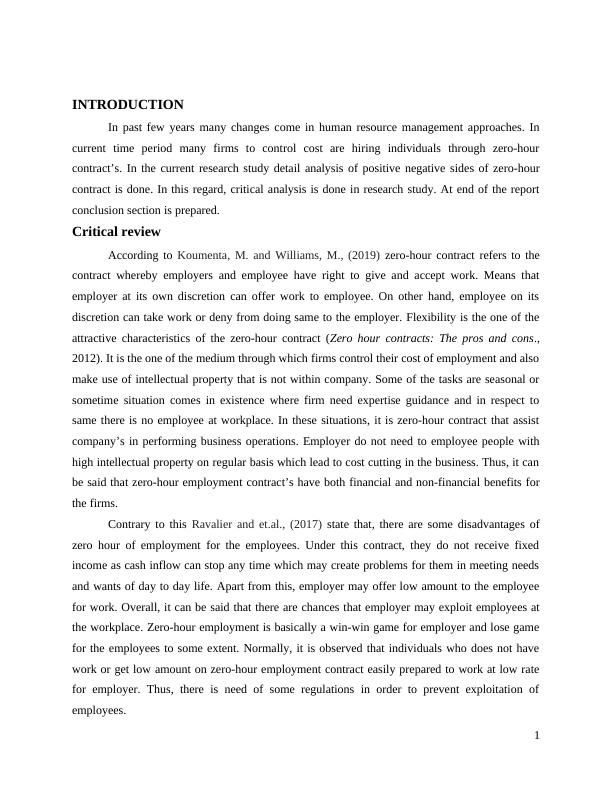 INTRODUCTION

In past few years many changes come in human resource management approaches. In current time period many firms to control cost are hiring individuals through zero-hour contract's. In the current research study detail analysis of positive negative sides of zero-hour contract is done. In this regard, critical analysis is done in research study. At end of the report conclusion section is prepared.

Critical review

According to Koumenta, M. and Williams, M., (2019) zero-hour contract refers to the contract whereby employers and employee have right to give and accept work. Means that employer at its own discretion can offer work to employee. On other hand, employee on its discretion can take work or deny from doing same to the employer. Flexibility is the one of the attractive characteristics of the zero-hour contract (Zero hour contracts: The pros and cons., 2012). It is the one of the medium through which firms control their cost of employment and also make use of intellectual property that is not within company. Some of the tasks are seasonal or sometime situation comes in existence where firm need expertise guidance and in respect to same there is no employee at workplace. In these situations, it is zero-hour contract that assist company's in performing business operations. Employer do not need to employee people with high intellectual property on regular basis which lead to cost cutting in the business. Thus, it can be said that zero-hour employment contract's have both financial and non-financial benefits for the firms.

Contrary to this Ravalier and et.al., (2017) state that, there are some disadvantages of zero hour of employment for the employees. Under this contract, they do not receive fixed income as cash inflow can stop any time which may create problems for them in meeting needs and wants of day to day life. Apart from this, employer may offer low amount to the employee for work. Overall, it can be said that there are chances that employer may exploit employees at the workplace. Zero-hour employment is basically a win-win game for employer and lose game for the employees to some extent. Normally, it is observed that individuals who does not have work or get low amount on zero-hour employment contract easily prepared to work at low rate for employer. Thus, there is need of some regulations in order to prevent exploitation of employees.

1